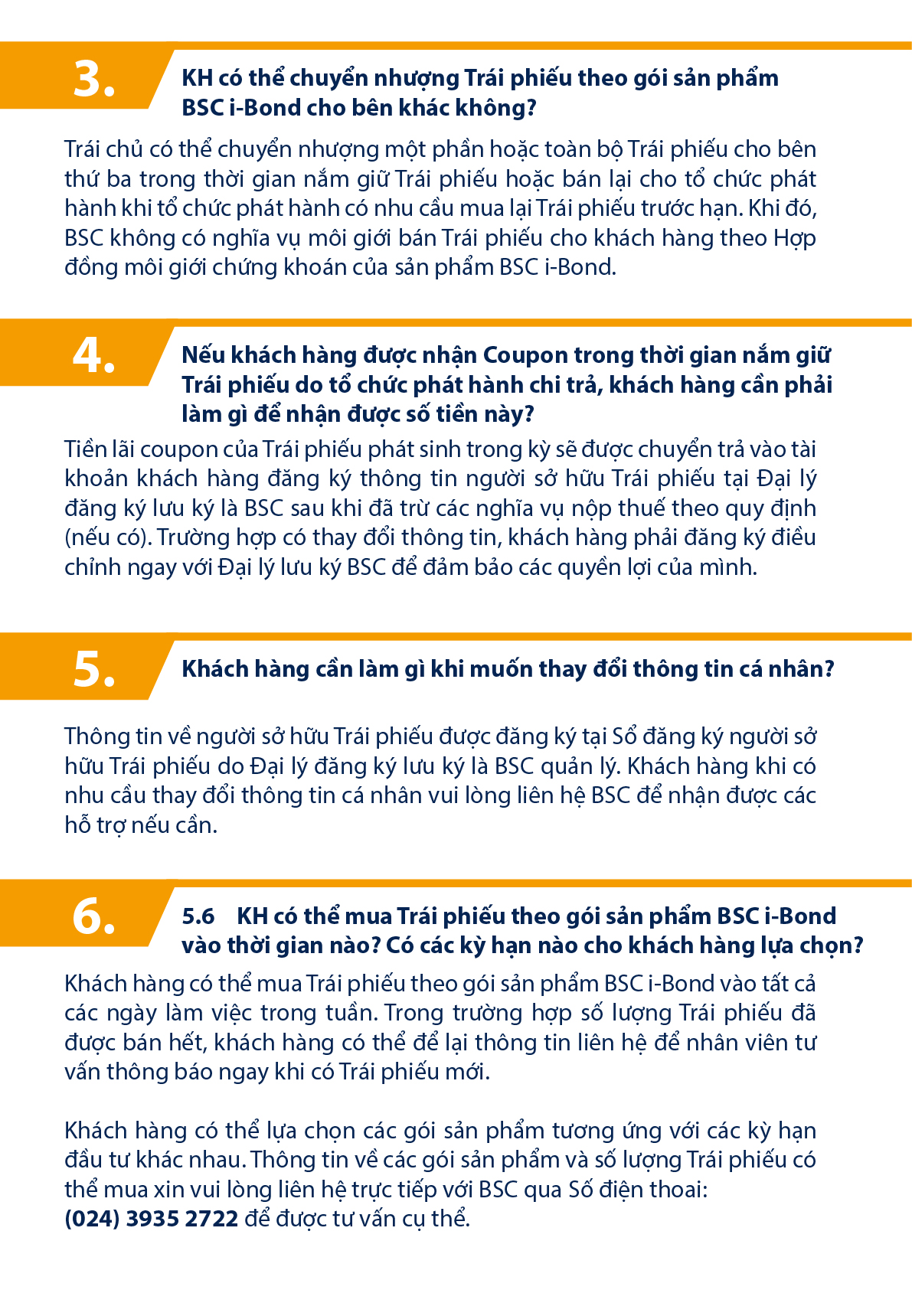 3.

KH có thể chuyển nhượng Trái phiếu theo gói sản phẩm BSC i-Bond cho bên khác không?

Trái chủ có thể chuyển nhượng một phần hoặc toàn bộ Trái phiếu cho bên thứ ba trong thời gian nắm giữ Trái phiếu hoặc bán lại cho tổ chức phát hành khi tổ chức phát hành có nhu cầu mua lại Trái phiếu trước hạn. Khi đó, BSC không có nghĩa vụ môi giới bán Trái phiếu cho khách hàng theo Hợp đồng môi giới chứng khoán của sản phẩm BSC i-Bond.

4.

Nếu khách hàng được nhận Coupon trong thời gian nắm giữ Trái phiếu do tổ chức phát hành chi trả, khách hàng cần phải làm gì để nhận được số tiền này?

Tiền lãi coupon của Trái phiếu phát sinh trong kỳ sẽ được chuyển trả vào tài khoản khách hàng đăng ký thông tin người sở hữu Trái phiếu tại Đại lý đăng ký lưu ký là BSC sau khi đã trừ các nghĩa vụ nộp thuế theo quy định (nếu có). Trường hợp có thay đổi thông tin, khách hàng phải đăng ký điều chỉnh ngay với Đại lý lưu ký BSC để đảm bảo các quyền lợi của mình.

5.

Khách hàng cần làm gì khi muốn thay đổi thông tin cá nhân?

Thông tin về người sở hữu Trái phiếu được đăng ký tại Sổ đăng ký người sở hữu Trái phiếu do Đại lý đăng ký lưu ký là BSC quản lý. Khách hàng khi có nhu cầu thay đổi thông tin cá nhân vui lòng liên hệ BSC để nhận được các hỗ trợ nếu cần.

6.

5.6 KH có thể mua Trái phiếu theo gói sản phẩm BSC i-Bond vào thời gian nào? Có các kỳ hạn nào cho khách hàng lựa chọn?

Khách hàng có thể mua Trái phiếu theo gói sản phẩm BSC i-Bond vào tất cả các ngày làm việc trong tuần. Trong trường hợp số lượng Trái phiếu đã được bán hết, khách hàng có thể để lại thông tin liên hệ để nhân viên tư vấn thông báo ngay khi có Trái phiếu mới.

Khách hàng có thể lựa chọn các gói sản phẩm tương ứng với các kỳ hạn đầu tư khác nhau. Thông tin về các gói sản phẩm và số lượng Trái phiếu có thể mua xin vui lòng liên hệ trực tiếp với BSC qua Số điện thoai: (024) 3935 2722 để được tư vấn cụ thể.